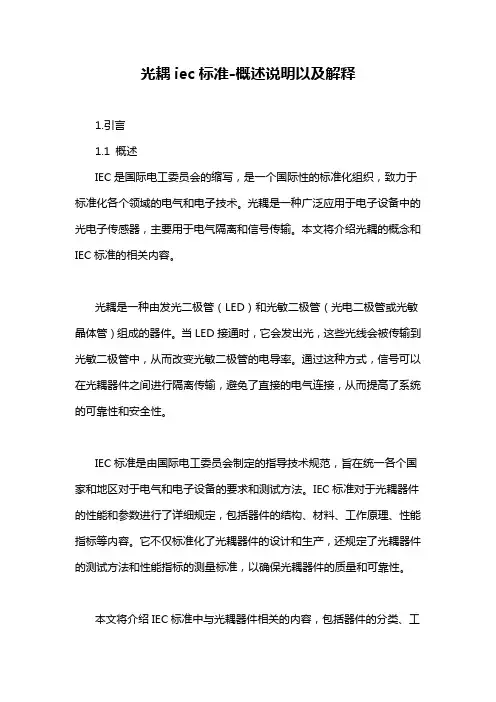 光耦 iec 标准-概述说明以及解释

1.引言

1.1 概述

IEC 是国际电工委员会的缩写，是一个国际性的标准化组织，致力于标准化各个领域的电气和电子技术。光耦是一种广泛应用于电子设备中的光电子传感器，主要用于电气隔离和信号传输。本文将介绍光耦的概念和 IEC 标准的相关内容。

光耦是一种由发光二极管（LED）和光敏二极管（光电二极管或光敏晶体管）组成的器件。当 LED 接通时，它会发出光，这些光线会被传输到光敏二极管中，从而改变光敏二极管的电导率。通过这种方式，信号可以在光耦器件之间进行隔离传输，避免了直接的电气连接，从而提高了系统的可靠性和安全性。

IEC 标准是由国际电工委员会制定的指导技术规范，旨在统一各个国家和地区对于电气和电子设备的要求和测试方法。IEC 标准对于光耦器件的性能和参数进行了详细规定，包括器件的结构、材料、工作原理、性能指标等内容。它不仅标准化了光耦器件的设计和生产，还规定了光耦器件的测试方法和性能指标的测量标准，以确保光耦器件的质量和可靠性。

本文将介绍 IEC 标准中与光耦器件相关的内容，包括器件的分类、工